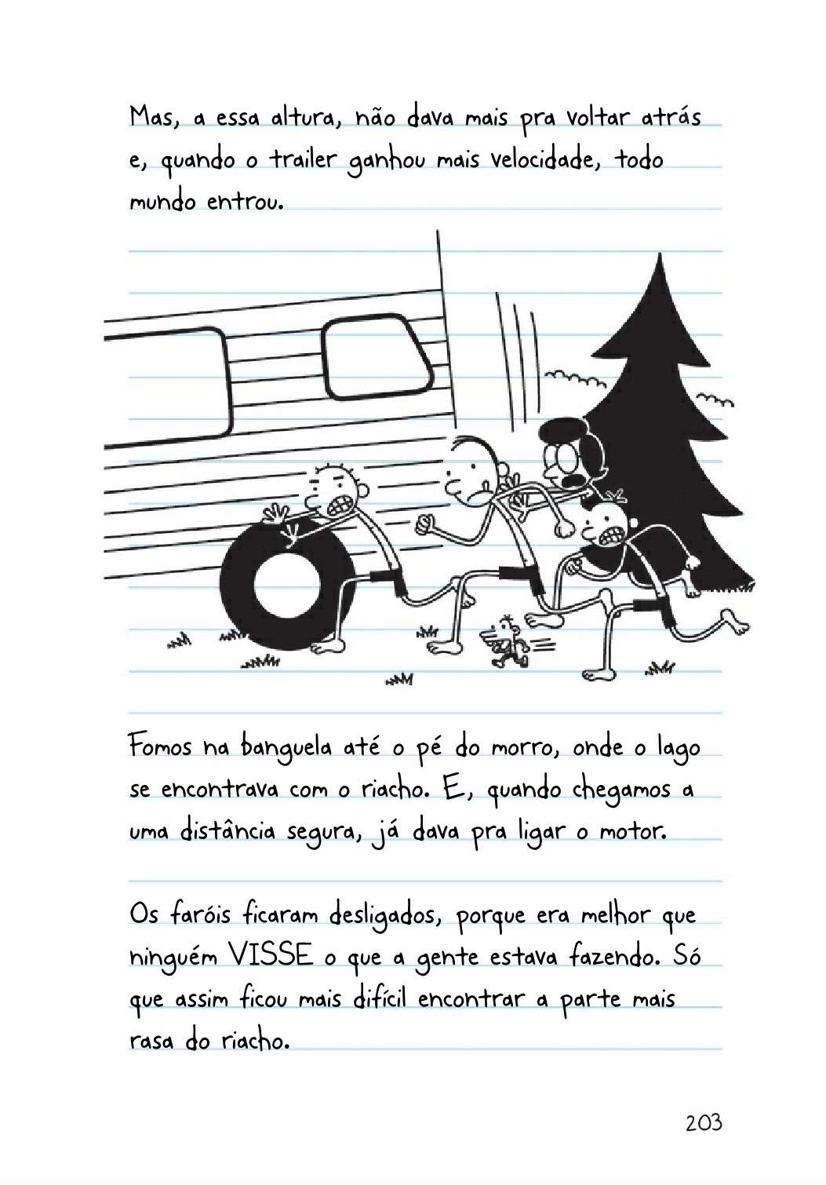 Mas, a essa altura, não dava mais pra voltar atrás e, quando o trailer ganhou mais velocidade, todo mundo entrou.

Fomos na banguela até o pé do morro, onde o lago se encontrava com o riacho. E, quando chegamos a uma distância segura, já dava pra ligar o motor.

Os faróis ficaram desligados, porque era melhor que ninguém VISSE o que a gente estava fazendo. Só que assim ficou mais difícil encontrar a parte mais rasa do riacho.

203